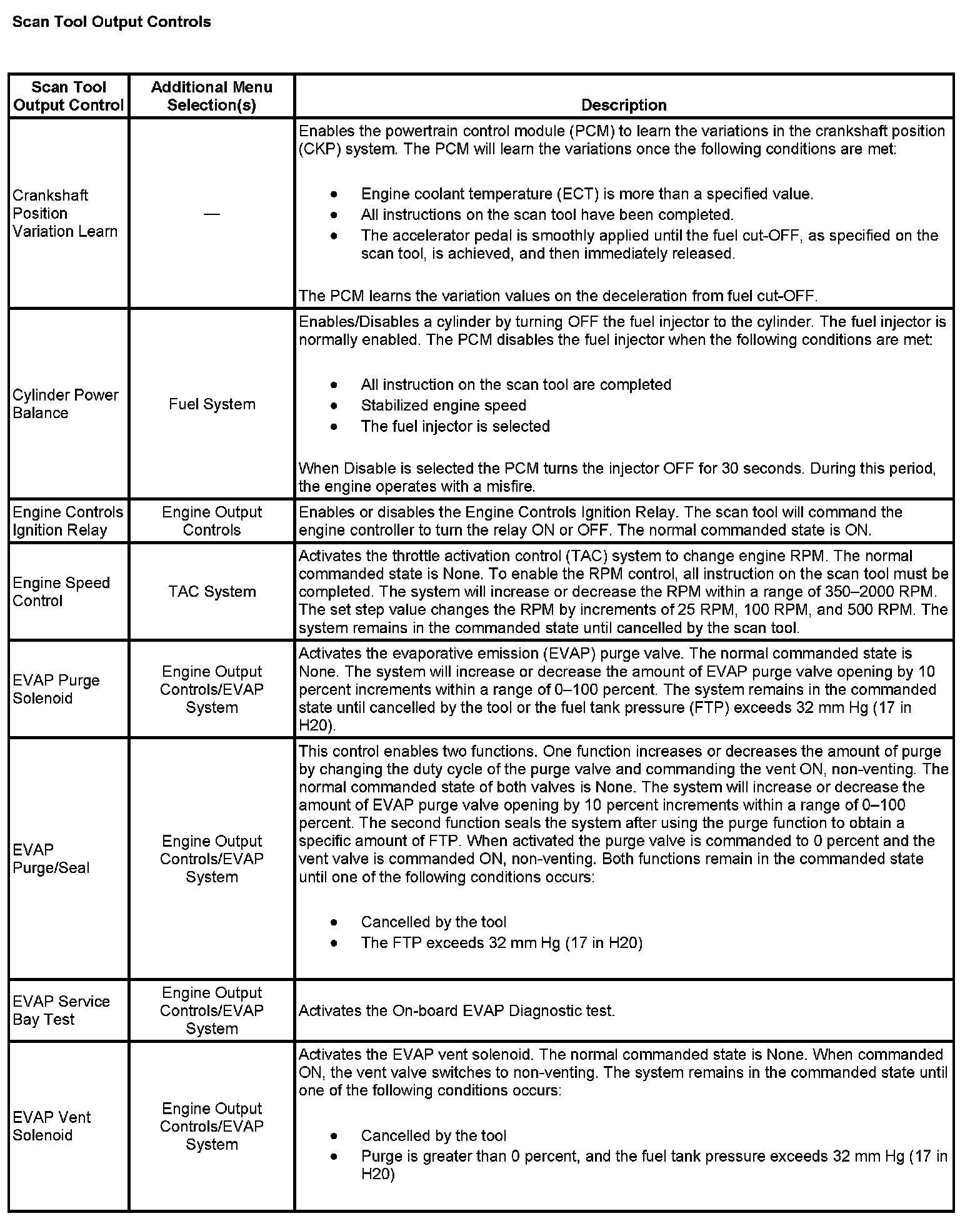 Scan Tool Output Controls

| Scan Tool Output Control | Additional Menu Selection(s) | Description |
|---|---|---|
| Crankshaft Position Variation Learn | — | Enables the powertrain control module (PCM) to learn the variations in the crankshaft position (CKP) system. The PCM will learn the variations once the following conditions are met: • Engine coolant temperature (ECT) is more than a specified value. • All instructions on the scan tool have been completed. • The accelerator pedal is smoothly applied until the fuel cut-OFF, as specified on the scan tool, is achieved, and then immediately released. The PCM learns the variation values on the deceleration from fuel cut-OFF. |
| Cylinder Power Balance | Fuel System | Enables/Disables a cylinder by turning OFF the fuel injector to the cylinder. The fuel injector is normally enabled. The PCM disables the fuel injector when the following conditions are met: • All instruction on the scan tool are completed • Stabilized engine speed • The fuel injector is selected When Disable is selected the PCM turns the injector OFF for 30 seconds. During this period, the engine operates with a misfire. |
| Engine Controls Ignition Relay | Engine Output Controls | Enables or disables the Engine Controls Ignition Relay. The scan tool will command the engine controller to turn the relay ON or OFF. The normal commanded state is ON. |
| Engine Speed Control | TAC System | Activates the throttle activation control (TAC) system to change engine RPM. The normal commanded state is None. To enable the RPM control, all instruction on the scan tool must be completed. The system will increase or decrease the RPM within a range of 350–2000 RPM. The set step value changes the RPM by increments of 25 RPM, 100 RPM, and 500 RPM. The system remains in the commanded state until cancelled by the scan tool. |
| EVAP Purge Solenoid | Engine Output Controls/EVAP System | Activates the evaporative emission (EVAP) purge valve. The normal commanded state is None. The system will increase or decrease the amount of EVAP purge valve opening by 10 percent increments within a range of 0–100 percent. The system remains in the commanded state until cancelled by the tool or the fuel tank pressure (FTP) exceeds 32 mm Hg (17 in H20). |
| EVAP Purge/Seal | Engine Output Controls/EVAP System | This control enables two functions. One function increases or decreases the amount of purge by changing the duty cycle of the purge valve and commanding the vent ON, non-venting. The normal commanded state of both valves is None. The system will increase or decrease the amount of EVAP purge valve opening by 10 percent increments within a range of 0–100 percent. The second function seals the system after using the purge function to obtain a specific amount of FTP. When activated the purge valve is commanded to 0 percent and the vent valve is commanded ON, non-venting. Both functions remain in the commanded state until one of the following conditions occurs: • Cancelled by the tool • The FTP exceeds 32 mm Hg (17 in H20) |
| EVAP Service Bay Test | Engine Output Controls/EVAP System | Activates the On-board EVAP Diagnostic test. |
| EVAP Vent Solenoid | Engine Output Controls/EVAP System | Activates the EVAP vent solenoid. The normal commanded state is None. When commanded ON, the vent valve switches to non-venting. The system remains in the commanded state until one of the following conditions occurs: • Cancelled by the tool • Purge is greater than 0 percent, and the fuel tank pressure exceeds 32 mm Hg (17 in H20) |